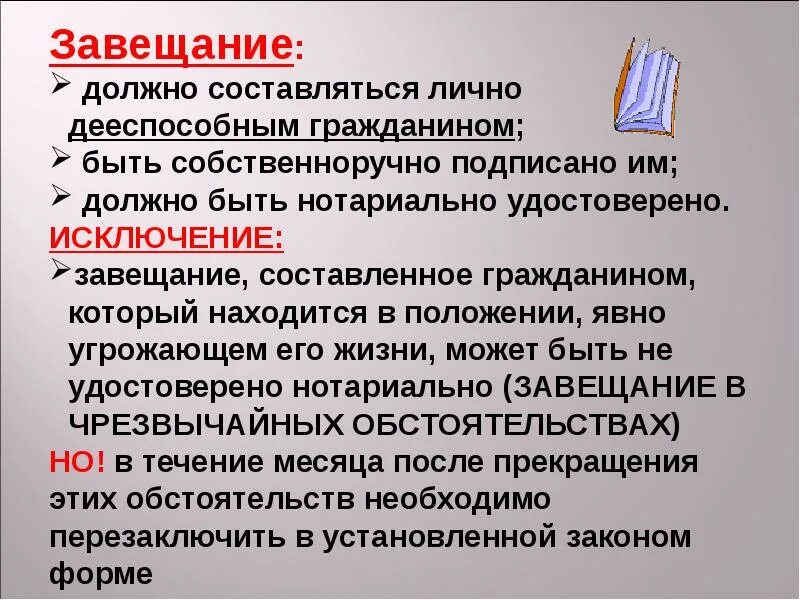 Завещание:
➢ должно составляться лично дееспособным гражданином;
➢ быть собственноручно подписано им;
➢ должно быть нотариально удостоверено.
ИСКЛЮЧЕНИЕ:
➢завещание, составленное гражданином, который находится в положении, явно угрожающем его жизни, может быть не удостоверено нотариально (ЗАВЕЩАНИЕ В ЧРЕЗВЫЧАЙНЫХ ОБСТОЯТЕЛЬСТВАХ)
НО! в течение месяца после прекращения этих обстоятельств необходимо перезаключить в установленной законом форме